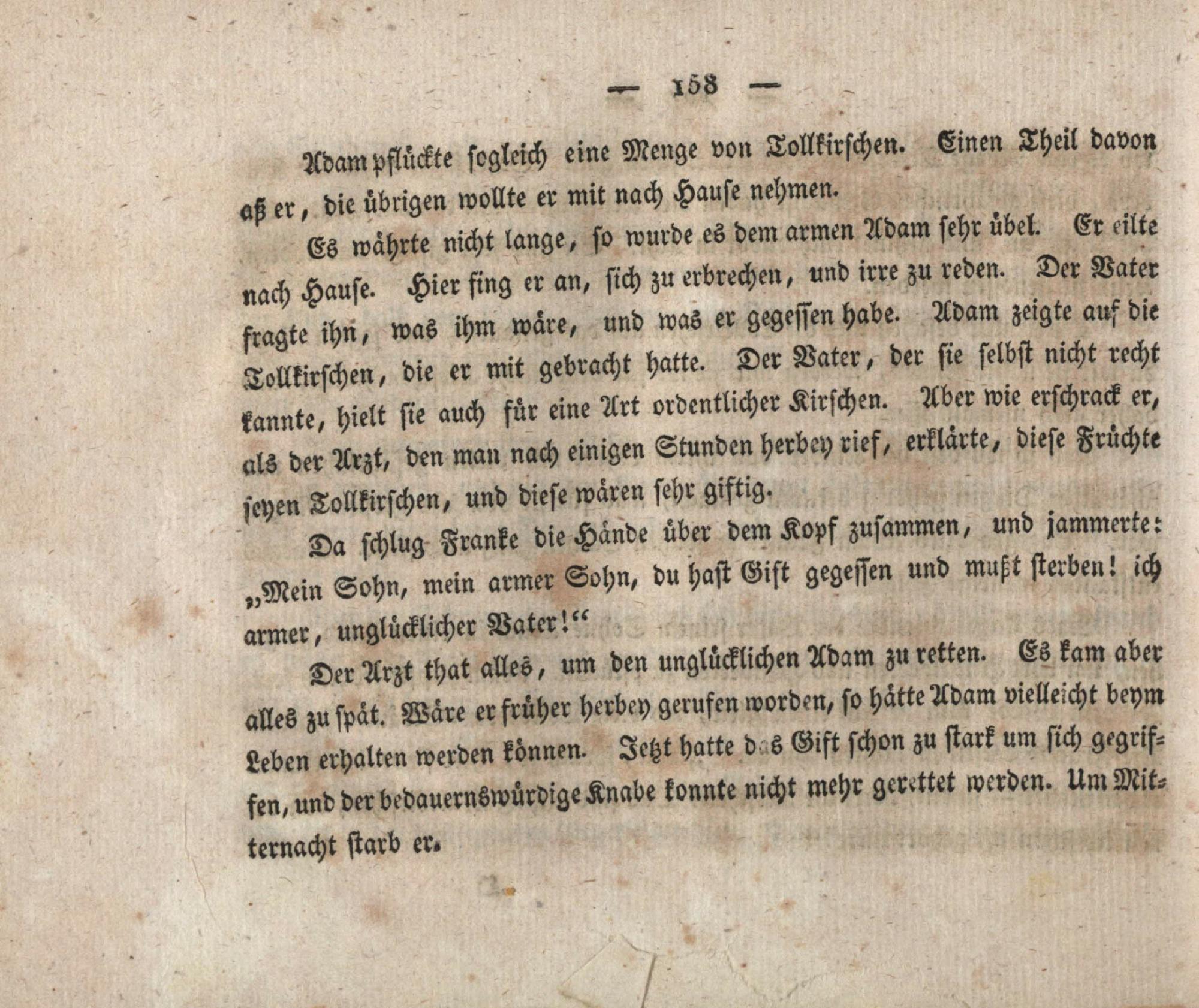 — 158 —

Adam pflückte sogleich eine Menge von Tollkirschen. Einen Theil davon aß er, die übrigen wollte er mit nach Hause nehmen.

Es währte nicht lange, so wurde es dem armen Adam sehr übel. Er eilte nach Hause. Hier fing er an, sich zu erbrechen, und irre zu reden. Der Vater fragte ihn, was ihm wäre, und was er gegessen habe. Adam zeigte auf die Tollkirschen, die er mit gebracht hatte. Der Vater, der sie selbst nicht recht kannte, hielt sie auch für eine Art ordentlicher Kirschen. Aber wie erschrack er, als der Arzt, den man nach einigen Stunden herbey rief, erklärte, diese Früchte seyen Tollkirschen, und diese wären sehr giftig.

Da schlug Franke die Hände über dem Kopf zusammen, und jammerte: „Mein Sohn, mein armer Sohn, du hast Gift gegessen und mußt sterben! ich armer, unglücklicher Vater!“

Der Arzt that alles, um den unglücklichen Adam zu retten. Es kam aber alles zu spät. Wäre er früher herbey gerufen worden, so hätte Adam vielleicht beym Leben erhalten werden können. Jetzt hatte das Gift schon zu stark um sich gegriffen, und der bedauernswürdige Knabe konnte nicht mehr gerettet werden. Um Mitternacht starb er.